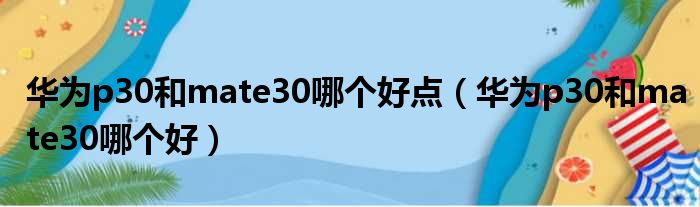 华为p30和mate30哪个好点（华为p30和mate30哪个好）